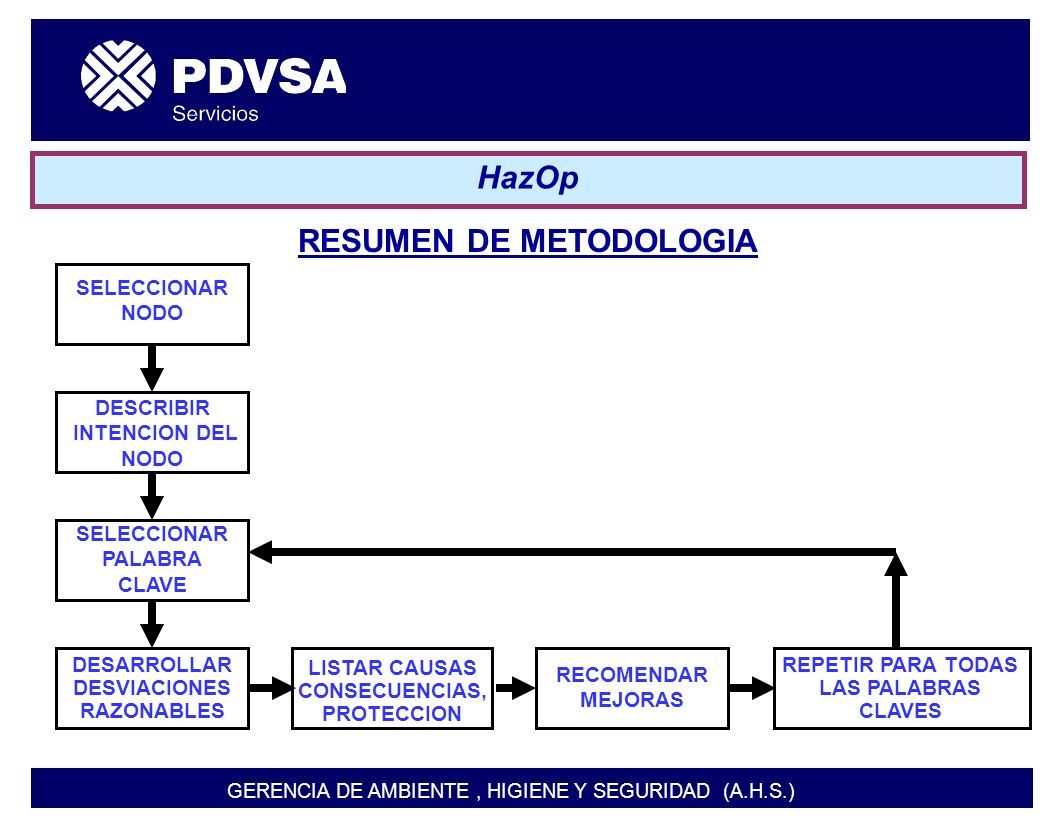 PDVSA
Servicios

HazOp

RESUMEN DE METODOLOGIA

SELECCIONAR NODO

DESCRIBIR INTENCION DEL NODO

SELECCIONAR PALABRA CLAVE

DESARROLLAR DESVIACIONES RAZONABLES

LISTAR CAUSAS CONSECUENCIAS, PROTECCION

RECOMENDAR MEJORAS

REPETIR PARA TODAS LAS PALABRAS CLAVES

GERENCIA DE AMBIENTE , HIGIENE Y SEGURIDAD (A.H.S.)